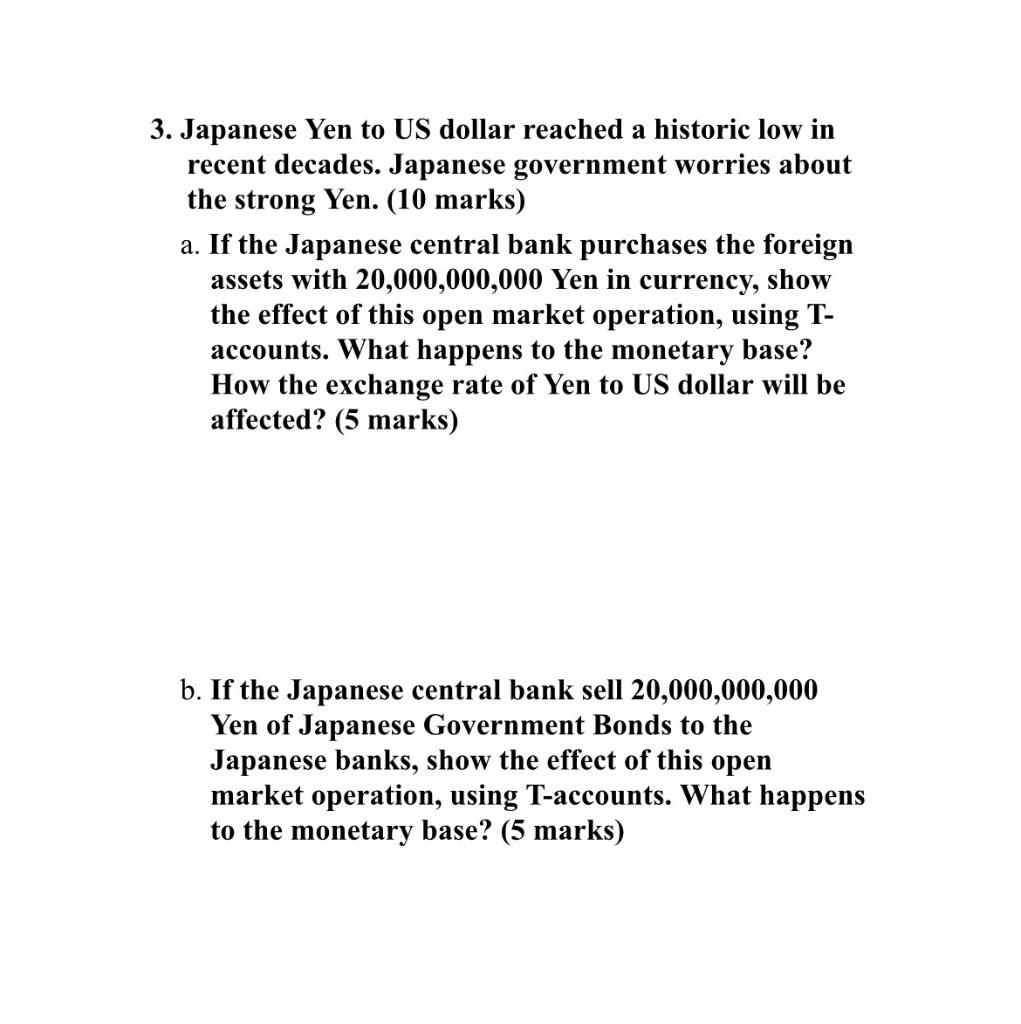 3. Japanese Yen to US dollar reached a historic low in recent decades. Japanese government worries about the strong Yen. (10 marks)

a. If the Japanese central bank purchases the foreign assets with 20,000,000,000 Yen in currency, show the effect of this open market operation, using T-accounts. What happens to the monetary base? How the exchange rate of Yen to US dollar will be affected? (5 marks)

b. If the Japanese central bank sell 20,000,000,000 Yen of Japanese Government Bonds to the Japanese banks, show the effect of this open market operation, using T-accounts. What happens to the monetary base? (5 marks)